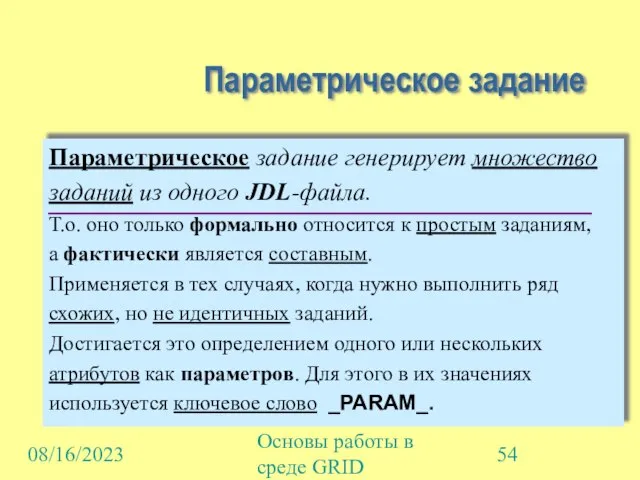 Параметрическое задание

Параметрическое задание генерирует множество заданий из одного JDL-файла.

Т.о. оно только формально относится к простым заданиям, а фактически является составным.

Применяется в тех случаях, когда нужно выполнить ряд схожих, но не идентичных заданий.

Достигается это определением одного или нескольких атрибутов как параметров. Для этого в их значениях используется ключевое слово _PARAM_.

08/16/2023

Основы работы в среде GRID

54